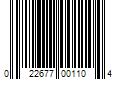 0 22677 00110 4